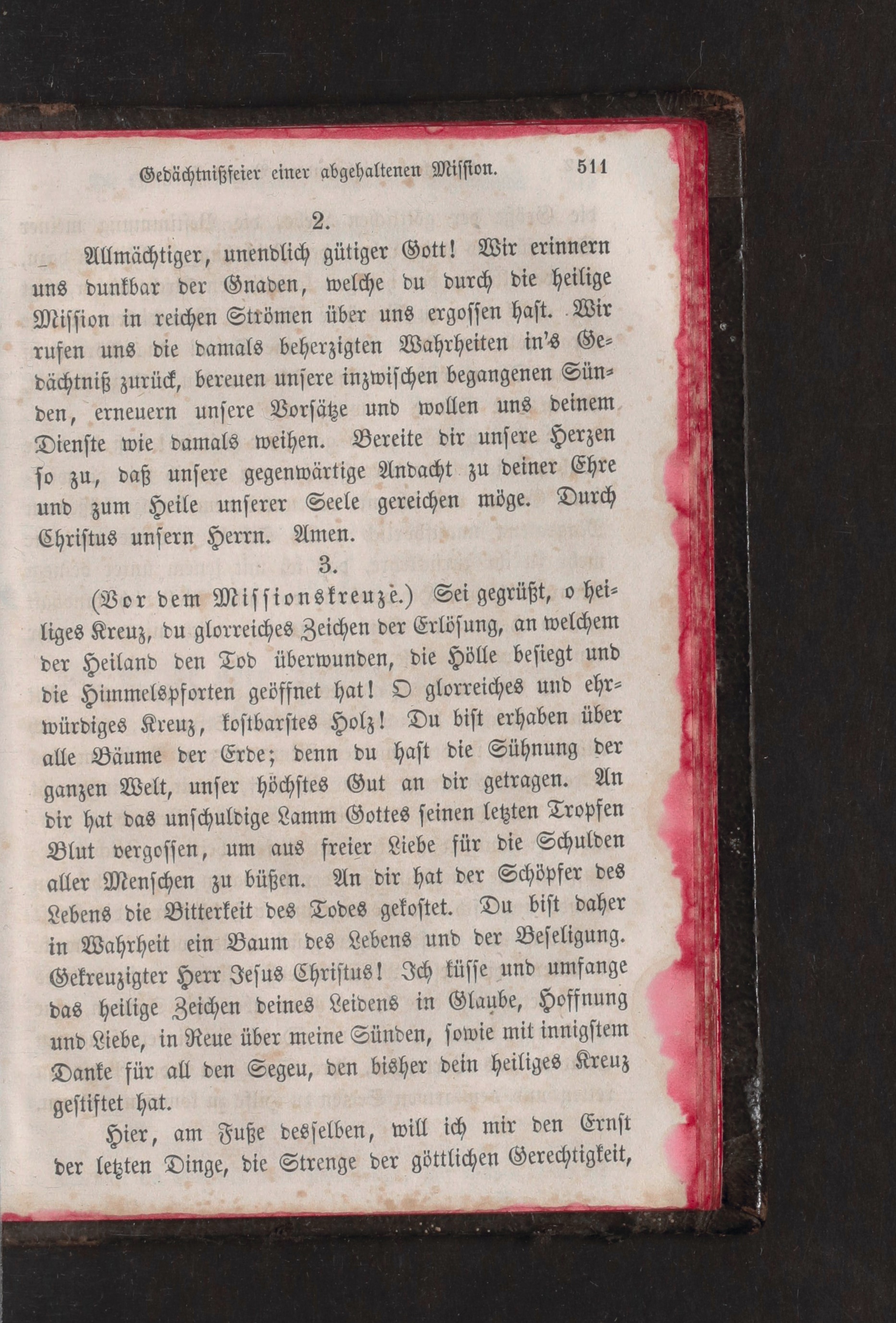 Gedächtnißfeier einer abgehaltenen Mission. 511

2.

Allmächtiger, unendlich gütiger Gott! Wir erinnern uns dunkbar der Gnaden, welche du durch die heilige Mission in reichen Strömen über uns ergossen hast. Wir rufen uns die damals beherzigten Wahrheiten in's Gedächtniß zurück, bereuen unsere inzwischen begangenen Sünden, erneuern unsere Vorsätze und wollen uns deinem Dienste wie damals weihen. Bereite dir unsere Herzen so zu, daß unsere gegenwärtige Andacht zu deiner Ehre und zum Heile unserer Seele gereichen möge. Durch Christus unsern Herrn. Amen.

3.

(Vor dem Missionskreuze.) Sei gegrüßt, o heiliges Kreuz, du glorreiches Zeichen der Erlösung, an welchem der Heiland den Tod überwunden, die Hölle besiegt und die Himmelspforten geöffnet hat! O glorreiches und ehrwürdiges Kreuz, kostbarstes Holz! Du bist erhaben über alle Bäume der Erde; denn du hast die Sühnung der ganzen Welt, unser höchstes Gut an dir getragen. An dir hat das unschuldige Lamm Gottes seinen letzten Tropfen Blut vergossen, um aus freier Liebe für die Schulden aller Menschen zu büßen. An dir hat der Schöpfer des Lebens die Bitterkeit des Todes gekostet. Du bist daher in Wahrheit ein Baum des Lebens und der Beseligung. Gekreuzigter Herr Jesus Christus! Ich küsse und umfange das heilige Zeichen deines Leidens in Glaube, Hoffnung und Liebe, in Reue über meine Sünden, sowie mit innigstem Danke für all den Segeu, den bisher dein heiliges Kreuz gestiftet hat.

Hier, am Fuße desselben, will ich mir den Ernst der letzten Dinge, die Strenge der göttlichen Gerechtigkeit,